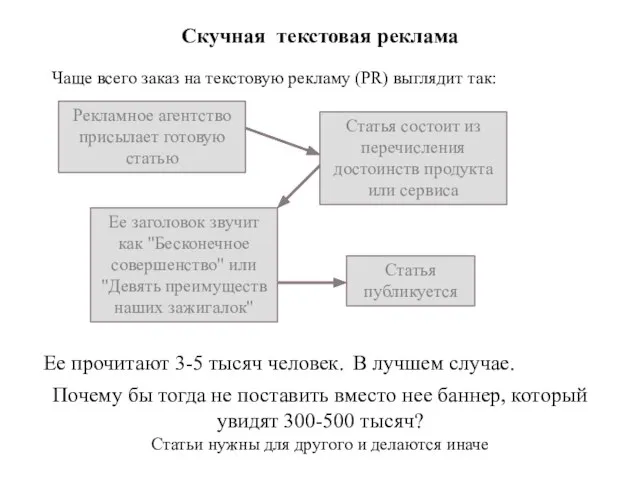 Скучная текстовая реклама

Чаще всего заказ на текстовую рекламу (PR) выглядит так:

Рекламное агентство присылает готовую статью

Статья состоит из перечисления достоинств продукта или сервиса

Ее заголовок звучит как "Бесконечное совершенство" или "Девять преимуществ наших зажигалок"

Статья публикуется

Ее прочитают 3-5 тысяч человек. В лучшем случае.

Почему бы тогда не поставить вместо нее баннер, который увидят 300-500 тысяч?

Статьи нужны для другого и делаются иначе